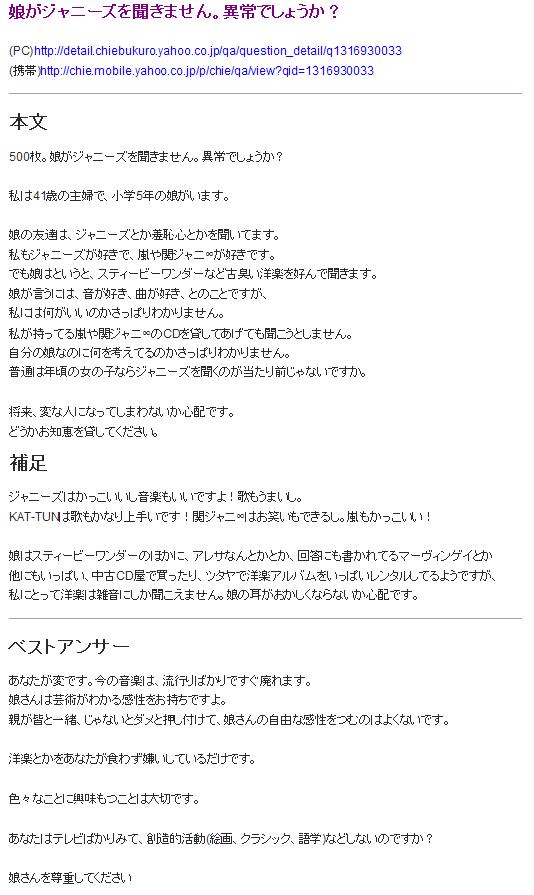 娘がジャニーズを聞きません。異常でしょうか？

(PC)http://detail.chiebukuro.yahoo.co.jp/qa/question_detail/q1316930033
(携帯)http://chie.mobile.yahoo.co.jp/p/chie/qa/view?qid=1316930033

本文

500枚。娘がジャニーズを聞きません。異常でしょうか？

私は41歳の主婦で、小学5年の娘がいます。

娘の友達は、ジャニーズとか羞恥心とかを聞いてます。
私もジャニーズが好きで、嵐や関ジャニ∞が好きです。
でも娘はというと、スティービーワンダーなど古臭い洋楽を好んで聞きます。
娘が言うには、音が好き、曲が好き、とのことですが、
私には何がいいのかさっぱりわかりません。
私が持ってる嵐や関ジャニ∞のCDを貸してあげても聞こうとしません。
自分の娘なのに何を考えてるのかさっぱりわかりません。
普通は年頃の女の子ならジャニーズを聞くのが当たり前じゃないですか。

将来、変な人になってしまわないか心配です。
どうかお知恵を貸してください。

補足

ジャニーズはかっこいいし音楽もいいですよ！歌もうまいし。
KAT-TUNは歌もかなり上手いです！関ジャニ∞はお笑いもできるし。嵐もかっこいい！

娘はスティービーワンダーのほかに、アレサなんとかとか、回答にも書かれてるマーヴィンゲイとか
他にもいっぱい、中古CD屋で買ったり、ツタヤで洋楽アルバムをいっぱいレンタルしてるようですが、
私にとって洋楽は雑音にしか聞こえません。娘の耳がおかしくならないか心配です。

ベストアンサー

あなたが変です。今の音楽は、流行りばかりですぐ廃れます。
娘さんは芸術がわかる感性をお持ちですよ。
親が皆と一緒、じゃないとダメと押し付けて、娘さんの自由な感性をつむのはよくないです。

洋楽とかをあなたが食わず嫌いしているだけです。

色々なことに興味もつことは大切です。

あなたはテレビばかりみて、創造的活動(絵画、クラシック、語学)などしないのですか？

娘さんを尊重してください